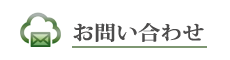 お問い合わせ